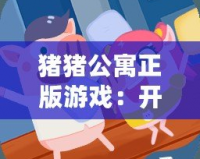 猪猪公寓正版游戏：开